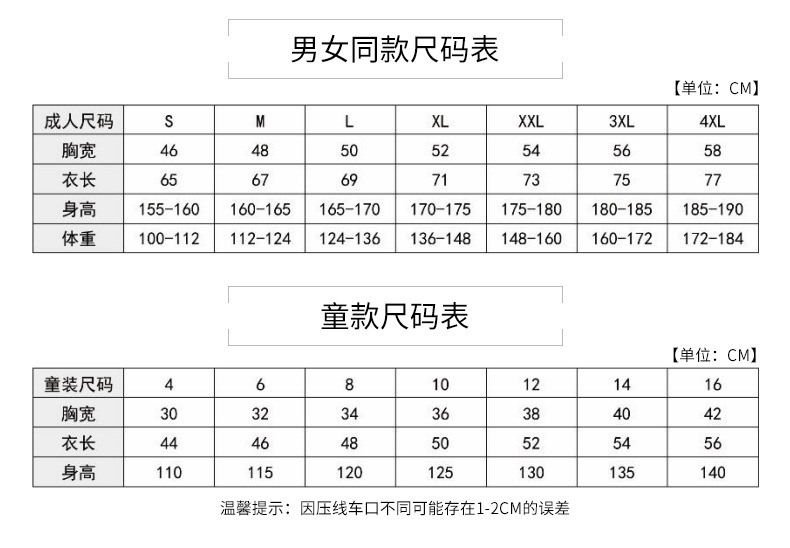 男女同款尺码表

【单位：CM】

| 成人尺码 | S | M | L | XL | XXL | 3XL | 4XL |
|---|---|---|---|---|---|---|---|
| 胸宽 | 46 | 48 | 50 | 52 | 54 | 56 | 58 |
| 衣长 | 65 | 67 | 69 | 71 | 73 | 75 | 77 |
| 身高 | 155-160 | 160-165 | 165-170 | 170-175 | 175-180 | 180-185 | 185-190 |
| 体重 | 100-112 | 112-124 | 124-136 | 136-148 | 148-160 | 160-172 | 172-184 |

童款尺码表

【单位：CM】

| 童装尺码 | 4 | 6 | 8 | 10 | 12 | 14 | 16 |
|---|---|---|---|---|---|---|---|
| 胸宽 | 30 | 32 | 34 | 36 | 38 | 40 | 42 |
| 衣长 | 44 | 46 | 48 | 50 | 52 | 54 | 56 |
| 身高 | 110 | 115 | 120 | 125 | 130 | 135 | 140 |

温馨提示：因压线车口不同可能存在1-2CM的误差